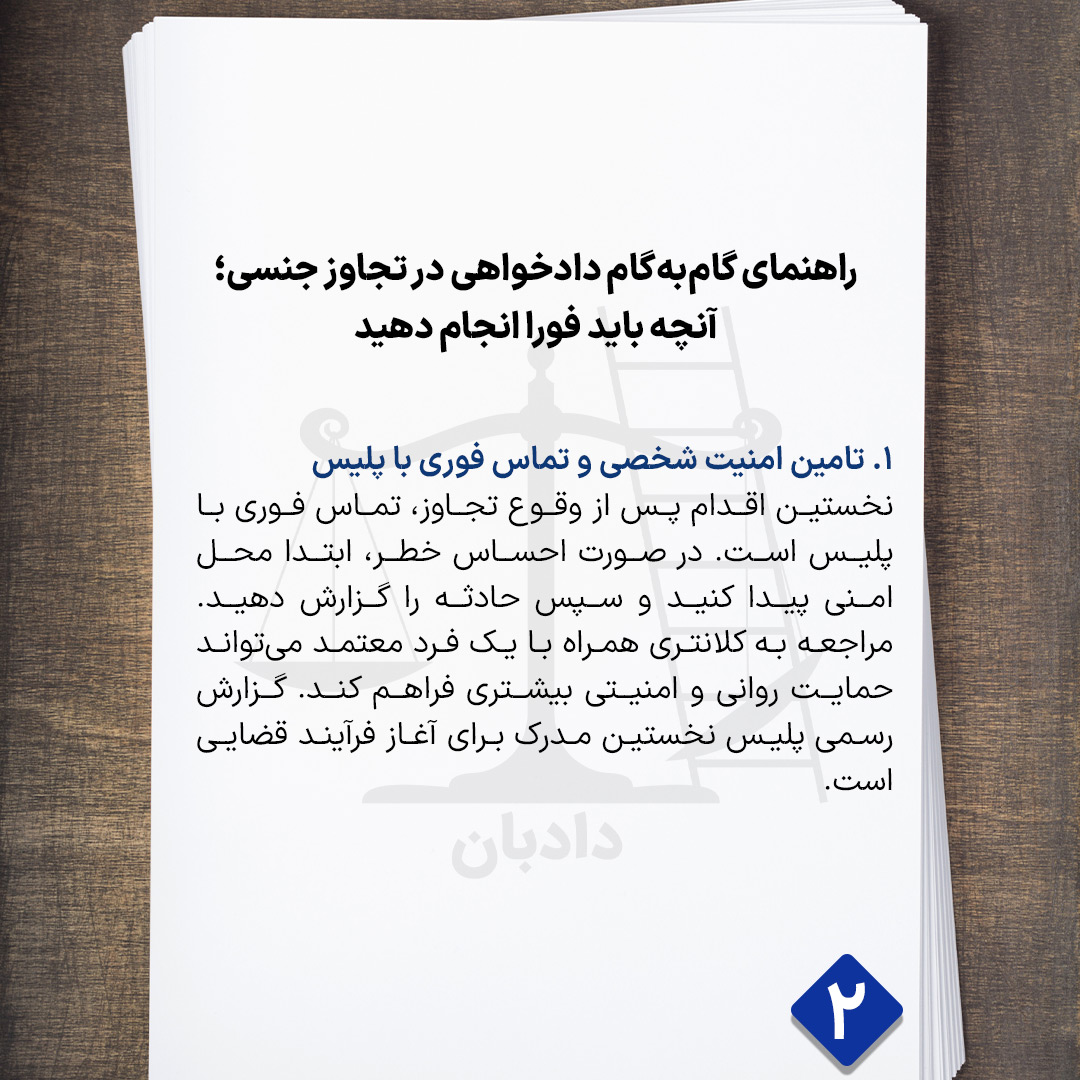 راهنمای گام‌به‌گام دادخواهی در تجاوز جنسی؛
آنچه باید فورا انجام دهید

۱. تامین امنیت شخصی و تماس فوری با پلیس
نخستین اقدام پس از وقوع تجاوز، تماس فوری با پلیس است. در صورت احساس خطر، ابتدا محل امنی پیدا کنید و سپس حادثه را گزارش دهید. مراجعه به کلانتری همراه با یک فرد معتمد می‌تواند حمایت روانی و امنیتی بیشتری فراهم کند. گزارش رسمی پلیس نخستین مدرک برای آغاز فرآیند قضایی است.

دادبان

۲